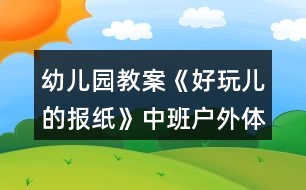 幼儿园教案《好玩儿的报纸》中班户外体